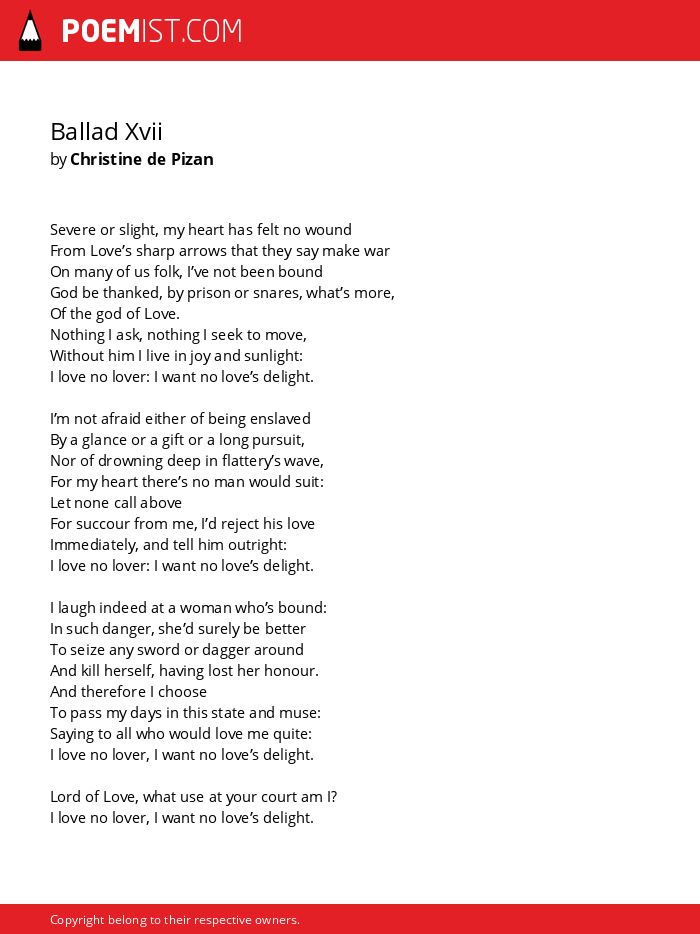 POEMIST.COM

Ballad Xvii
by Christine de Pizan

Severe or slight, my heart has felt no wound
From Love's sharp arrows that they say make war
On many of us folk, I've not been bound
God be thanked, by prison or snares, what's more,
Of the god of Love.
Nothing I ask, nothing I seek to move,
Without him I live in joy and sunlight:
I love no lover: I want no love's delight.

I'm not afraid either of being enslaved
By a glance or a gift or a long pursuit,
Nor of drowning deep in flattery's wave,
For my heart there's no man would suit:
Let none call above
For succour from me, I'd reject his love
Immediately, and tell him outright:
I love no lover: I want no love's delight.

I laugh indeed at a woman who's bound:
In such danger, she'd surely be better
To seize any sword or dagger around
And kill herself, having lost her honour.
And therefore I choose
To pass my days in this state and muse:
Saying to all who would love me quite:
I love no lover, I want no love's delight.

Lord of Love, what use at your court am I?
I love no lover, I want no love's delight.

Copyright belong to their respective owners.